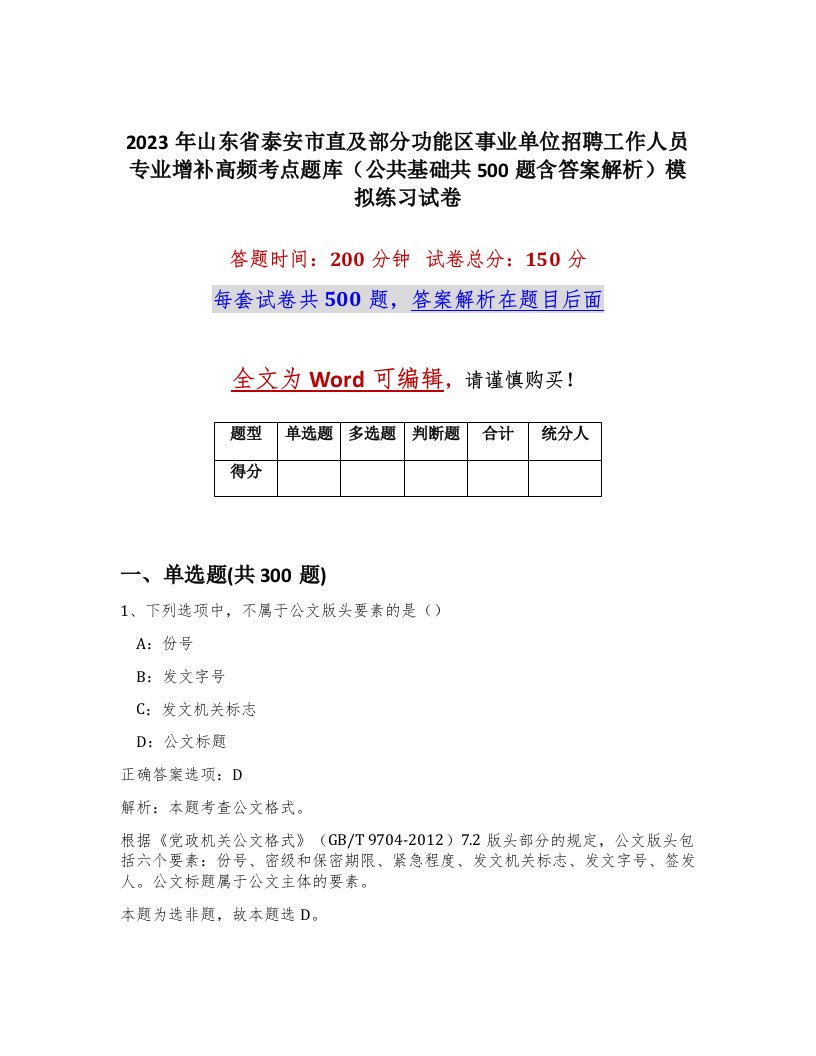 2023 年山东省泰安市直及部分功能区事业单位招聘工作人员专业增补高频考点题库（公共基础共 500 题含答案解析）模拟练习试卷

答题时间：200 分钟 试卷总分：150 分

每套试卷共 500 题，答案解析在题目后面

全文为 Word 可编辑，请谨慎购买！

| 题型 | 单选题 | 多选题 | 判断题 | 合计 | 统分人 |
|---|---|---|---|---|---|
| 得分 | | | | | |

一、单选题(共 300 题)

1、下列选项中，不属于公文版头要素的是（）

A：份号

B：发文字号

C：发文机关标志

D：公文标题

正确答案选项：D

解析：本题考查公文格式。

根据《党政机关公文格式》（GB/T 9704-2012）7.2 版头部分的规定，公文版头包括六个要素：份号、密级和保密期限、紧急程度、发文机关标志、发文字号、签发人。公文标题属于公文主体的要素。

本题为选非题，故本题选 D。